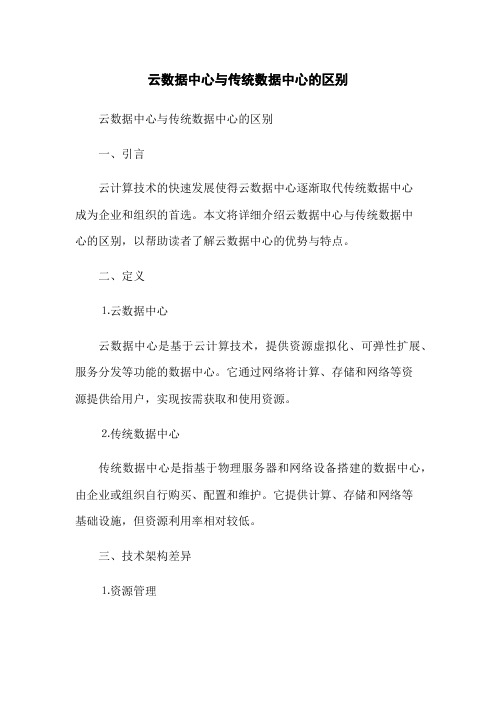 云数据中心与传统数据中心的区别

云数据中心与传统数据中心的区别

一、引言

云计算技术的快速发展使得云数据中心逐渐取代传统数据中心成为企业和组织的首选。本文将详细介绍云数据中心与传统数据中心的区别，以帮助读者了解云数据中心的优势与特点。

二、定义

1.云数据中心

云数据中心是基于云计算技术，提供资源虚拟化、可弹性扩展、服务分发等功能的数据中心。它通过网络将计算、存储和网络等资源提供给用户，实现按需获取和使用资源。

2.传统数据中心

传统数据中心是指基于物理服务器和网络设备搭建的数据中心，由企业或组织自行购买、配置和维护。它提供计算、存储和网络等基础设施，但资源利用率相对较低。

三、技术架构差异

1.资源管理